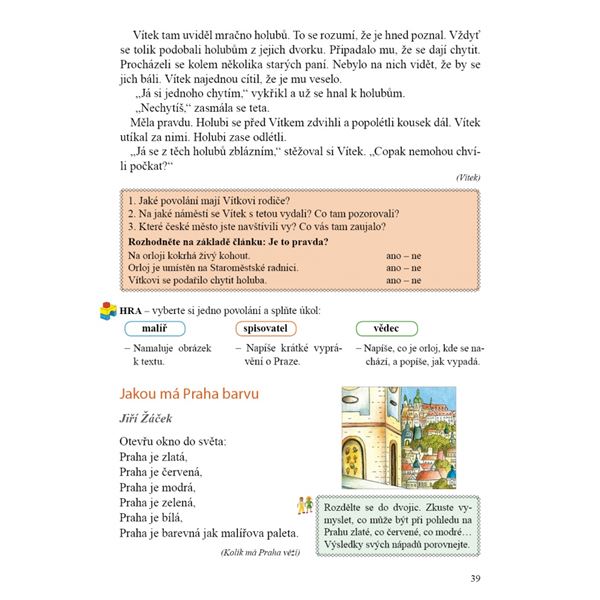 Vítek tam uviděl mračno holubů. To se rozumí, že je hned poznal. Vždyť se tolik podobali holubům z jejich dvorku. Připadalo mu, že se dají chytit. Procházeli se kolem několika starých paní. Nebylo na nich vidět, že by se jich báli. Vítek najednou cítil, že je mu veselo.

„Já si jednoho chytím," vykřikl a už se hnal k holubům.

„Nechytíš," zasmála se teta.

Měla pravdu. Holubi se před Vítkem zdvihli a popolétli kousek dál. Vítek utíkal za nimi. Holubi zase odlétli.

„Já se z těch holubů zblázním," stěžoval si Vítek. „Copak nemohou chvíli počkat?"

(Vítek)

1. Jaké povolání mají Vítkovi rodiče?
2. Na jaké náměstí se Vítek s tetou vydali? Co tam pozorovali?
3. Které české město jste navštívili vy? Co vás tam zaujalo?

Rozhodněte na základě článku: Je to pravda?

| | |
|---|---|
| Na orloji kokrhá živý kohout. | ano – ne |
| Orloj je umístěn na Staroměstské radnici. | ano – ne |
| Vítkovi se podařilo chytit holuba. | ano – ne |

HRA – vyberte si jedno povolání a splňte úkol:

malíř
– Namaluje obrázek k textu.

spisovatel
– Napíše krátké vyprávění o Praze.

vědec
– Napíše, co je orloj, kde se nachází, a popíše, jak vypadá.

Jakou má Praha barvu

Jiří Žáček

Otevřu okno do světa:
Praha je zlatá,
Praha je červená,
Praha je modrá,
Praha je zelená,
Praha je bílá,
Praha je barevná jak malířova paleta.

(Kolik má Praha věží)

Rozdělte se do dvojic. Zkuste vymyslet, co může být při pohledu na Prahu zlaté, co červené, co modré… Výsledky svých nápadů porovnejte.

39